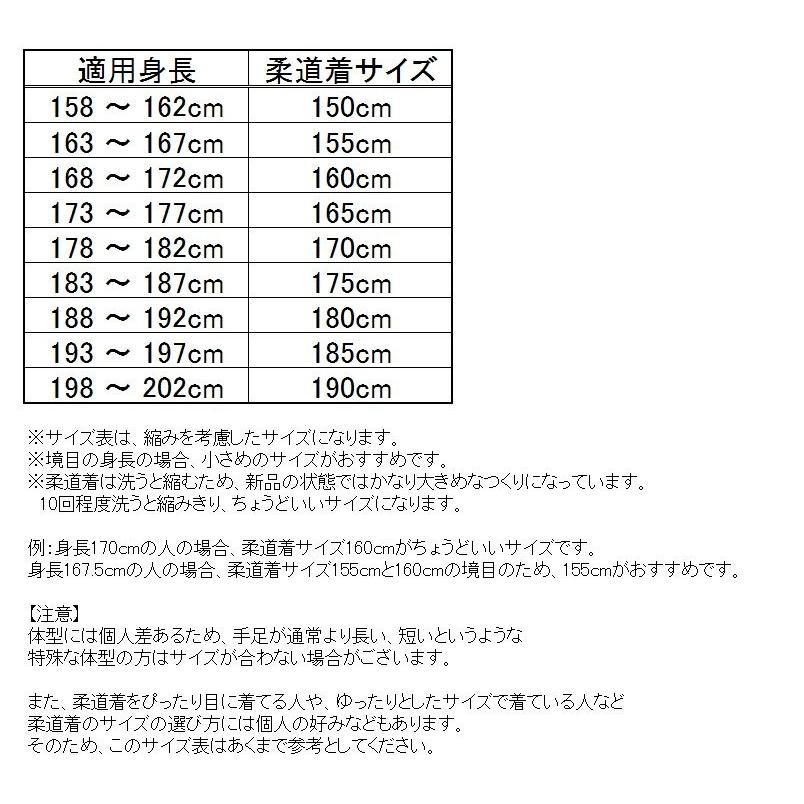 | 適用身長 | 柔道着サイズ |
|---|---|
| 158 ～ 162cm | 150cm |
| 163 ～ 167cm | 155cm |
| 168 ～ 172cm | 160cm |
| 173 ～ 177cm | 165cm |
| 178 ～ 182cm | 170cm |
| 183 ～ 187cm | 175cm |
| 188 ～ 192cm | 180cm |
| 193 ～ 197cm | 185cm |
| 198 ～ 202cm | 190cm |

※サイズ表は、縮みを考慮したサイズになります。
※境目の身長の場合、小さめのサイズがおすすめです。
※柔道着は洗うと縮むため、新品の状態ではかなり大きめなつくりになっています。
10回程度洗うと縮みきり、ちょうどいいサイズになります。

例：身長170cmの人の場合、柔道着サイズ160cmがちょうどいいサイズです。
身長167.5cmの人の場合、柔道着サイズ155cmと160cmの境目のため、155cmがおすすめです。

【注意】
体型には個人差あるため、手足が通常より長い、短いというような
特殊な体型の方はサイズが合わない場合がございます。

また、柔道着をぴったり目に着てる人や、ゆったりとしたサイズで着ている人など
柔道着のサイズの選び方には個人の好みなどもあります。
そのため、このサイズ表はあくまで参考としてください。